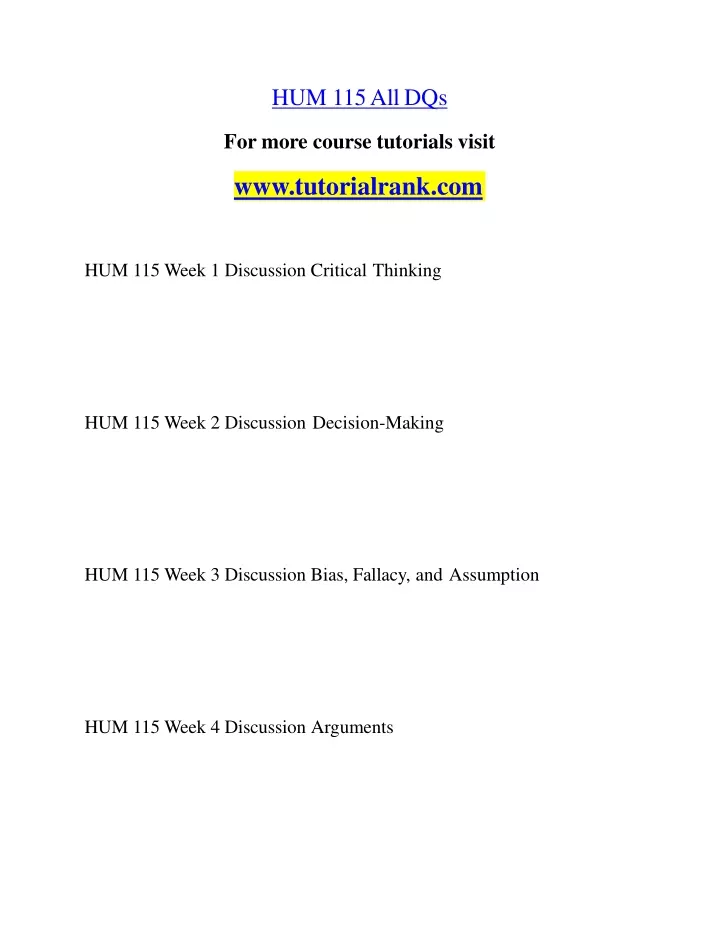 HUM 115 All DQs

For more course tutorials visit

www.tutorialrank.com

HUM 115 Week 1 Discussion Critical Thinking

HUM 115 Week 2 Discussion Decision-Making

HUM 115 Week 3 Discussion Bias, Fallacy, and Assumption

HUM 115 Week 4 Discussion Arguments